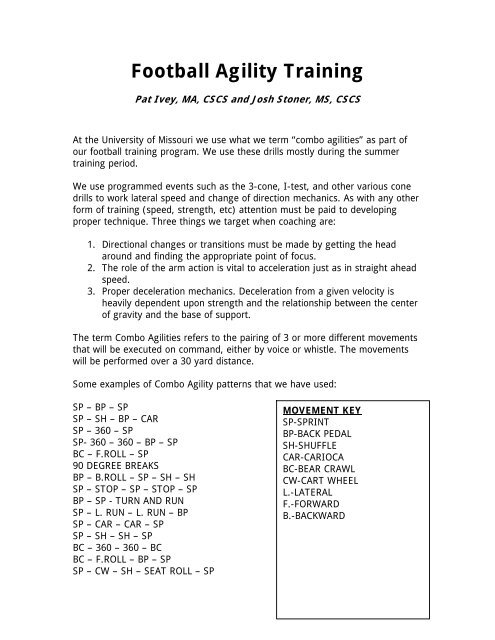 Football Agility Training

Pat Ivey, MA, CSCS and Josh Stoner, MS, CSCS

At the University of Missouri we use what we term "combo agilities" as part of our football training program. We use these drills mostly during the summer training period.

We use programmed events such as the 3-cone, I-test, and other various cone drills to work lateral speed and change of direction mechanics. As with any other form of training (speed, strength, etc) attention must be paid to developing proper technique. Three things we target when coaching are:

1. Directional changes or transitions must be made by getting the head around and finding the appropriate point of focus.
2. The role of the arm action is vital to acceleration just as in straight ahead speed.
3. Proper deceleration mechanics. Deceleration from a given velocity is heavily dependent upon strength and the relationship between the center of gravity and the base of support.

The term Combo Agilities refers to the pairing of 3 or more different movements that will be executed on command, either by voice or whistle. The movements will be performed over a 30 yard distance.

Some examples of Combo Agility patterns that we have used:

SP – BP – SP
SP – SH – BP – CAR
SP – 360 – SP
SP- 360 – 360 – BP – SP
BC – F.ROLL – SP
90 DEGREE BREAKS
BP – B.ROLL – SP – SH – SH
SP – STOP – SP – STOP – SP
BP – SP - TURN AND RUN
SP – L. RUN – L. RUN – BP
SP – CAR – CAR – SP
SP – SH – SH – SP
BC – 360 – 360 – BC
BC – F.ROLL – BP – SP
SP – CW – SH – SEAT ROLL – SP

MOVEMENT KEY
SP-SPRINT
BP-BACK PEDAL
SH-SHUFFLE
CAR-CARIOCA
BC-BEAR CRAWL
CW-CART WHEEL
L.-LATERAL
F.-FORWARD
B.-BACKWARD